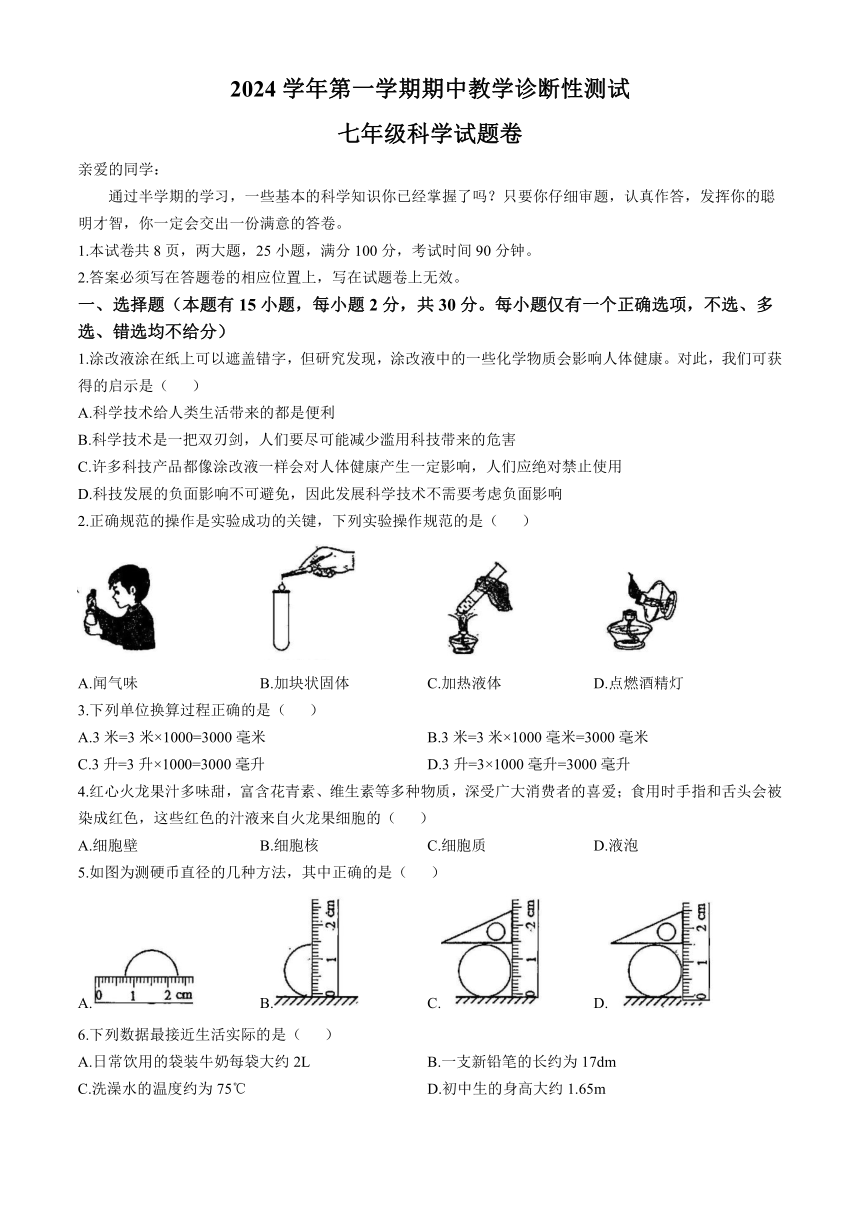 2024 学年第一学期期中教学诊断性测试

七年级科学试题卷

亲爱的同学：

通过半学期的学习，一些基本的科学知识你已经掌握了吗？只要你仔细审题，认真作答，发挥你的聪明才智，你一定会交出一份满意的答卷。

1.本试卷共 8 页，两大题，25 小题，满分 100 分，考试时间 90 分钟。

2.答案必须写在答题卷的相应位置上，写在试题卷上无效。

一、选择题（本题有 15 小题，每小题 2 分，共 30 分。每小题仅有一个正确选项，不选、多选、错选均不给分）

1.涂改液涂在纸上可以遮盖错字，但研究发现，涂改液中的一些化学物质会影响人体健康。对此，我们可获得的启示是（　　）

A.科学技术给人类生活带来的都是便利

B.科学技术是一把双刃剑，人们要尽可能减少滥用科技带来的危害

C.许多科技产品都像涂改液一样会对人体健康产生一定影响，人们应绝对禁止使用

D.科技发展的负面影响不可避免，因此发展科学技术不需要考虑负面影响

2.正确规范的操作是实验成功的关键，下列实验操作规范的是（　　）

A.闻气味　　B.加块状固体　　C.加热液体　　D.点燃酒精灯

3.下列单位换算过程正确的是（　　）

A.3 米=3 米×1000=3000 毫米　　B.3 米=3 米×1000 毫米=3000 毫米

C.3 升=3 升×1000=3000 毫升　　D.3 升=3×1000 毫升=3000 毫升

4.红心火龙果汁多味甜，富含花青素、维生素等多种物质，深受广大消费者的喜爱；食用时手指和舌头会被染成红色，这些红色的汁液来自火龙果细胞的（　　）

A.细胞壁　　B.细胞核　　C.细胞质　　D.液泡

5.如图为测硬币直径的几种方法，其中正确的是（　　）

A. 0 1 2 cm　　B. 0 1 2 cm　　C. 0 1 2 cm　　D. 0 1 2 cm

6.下列数据最接近生活实际的是（　　）

A.日常饮用的袋装牛奶每袋大约 2L　　B.一支新铅笔的长约为 17dm

C.洗澡水的温度约为 75℃　　D.初中生的身高大约 1.65m